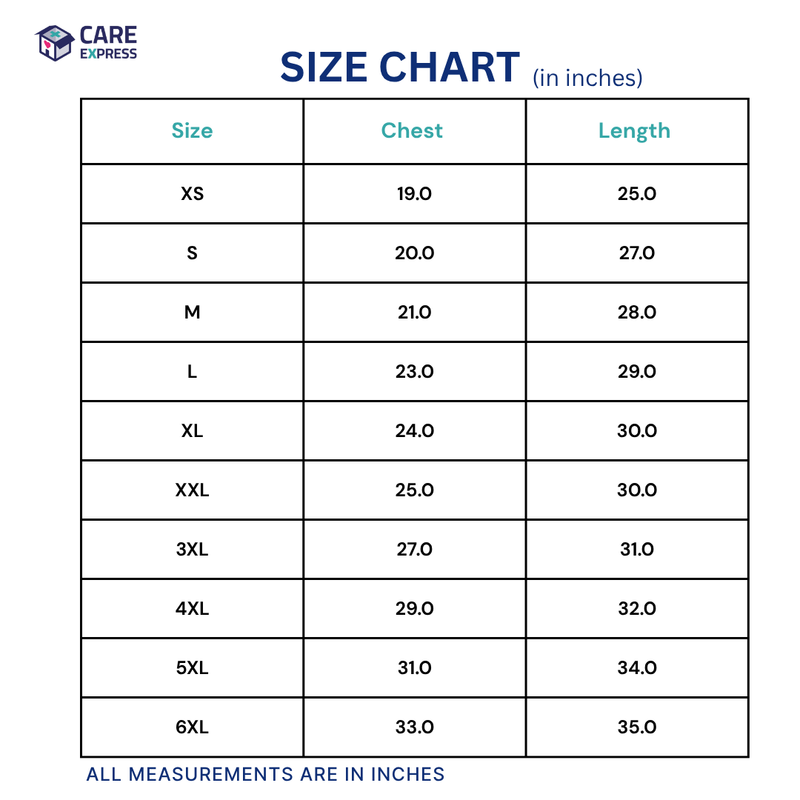 CARE EXPRESS

SIZE CHART (in inches)

| Size | Chest | Length |
|---|---|---|
| XS | 19.0 | 25.0 |
| S | 20.0 | 27.0 |
| M | 21.0 | 28.0 |
| L | 23.0 | 29.0 |
| XL | 24.0 | 30.0 |
| XXL | 25.0 | 30.0 |
| 3XL | 27.0 | 31.0 |
| 4XL | 29.0 | 32.0 |
| 5XL | 31.0 | 34.0 |
| 6XL | 33.0 | 35.0 |

ALL MEASUREMENTS ARE IN INCHES